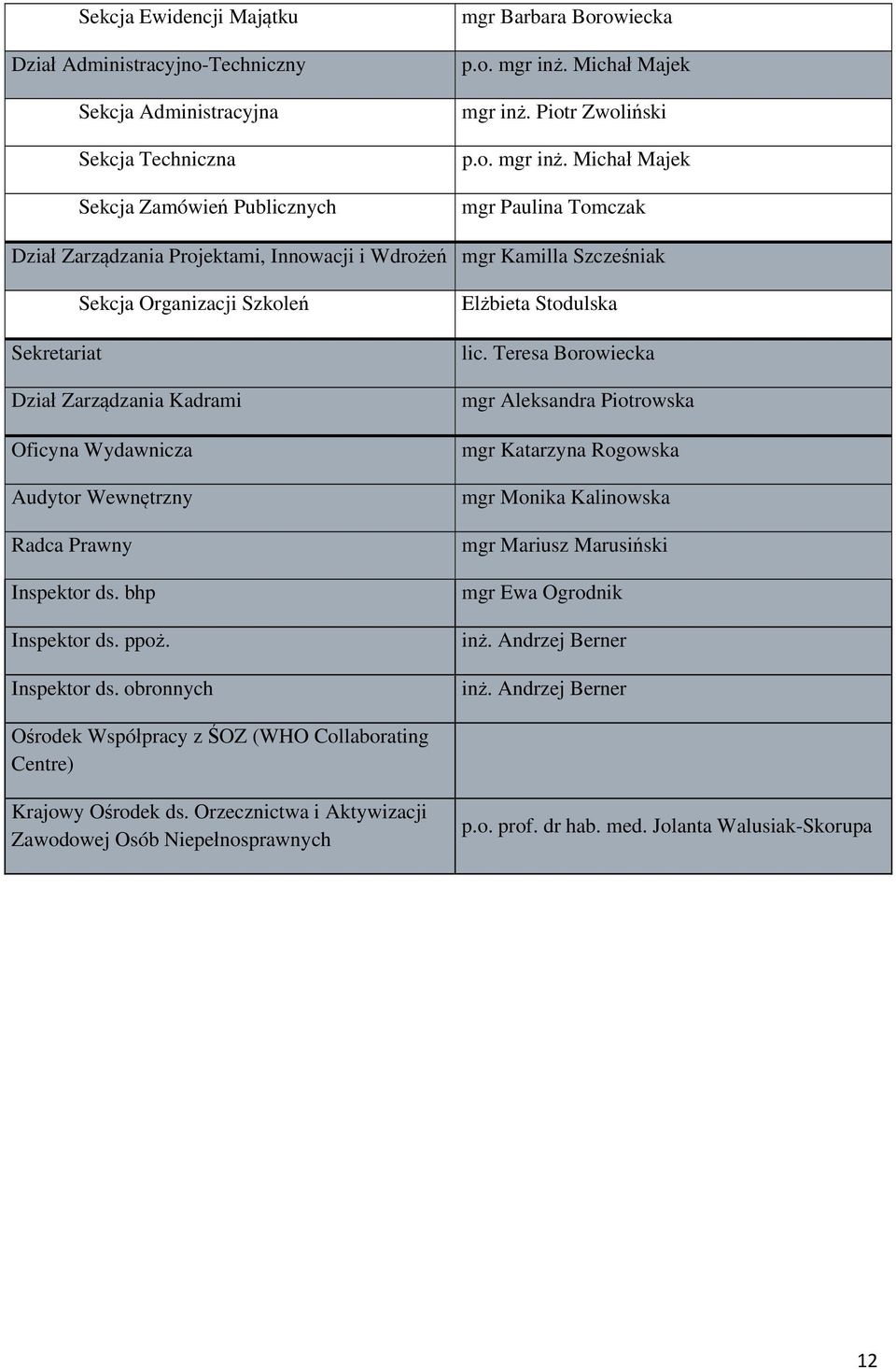 | | |
|---|---|
| Sekcja Ewidencji Majątku | mgr Barbara Borowiecka |
| Dział Administracyjno-Techniczny | p.o. mgr inż. Michał Majek |
| Sekcja Administracyjna | mgr inż. Piotr Zwoliński |
| Sekcja Techniczna | p.o. mgr inż. Michał Majek |
| Sekcja Zamówień Publicznych | mgr Paulina Tomczak |
| Dział Zarządzania Projektami, Innowacji i Wdrożeń | mgr Kamilla Szcześniak |
| Sekcja Organizacji Szkoleń | Elżbieta Stodulska |
| Sekretariat | lic. Teresa Borowiecka |
| Dział Zarządzania Kadrami | mgr Aleksandra Piotrowska |
| Oficyna Wydawnicza | mgr Katarzyna Rogowska |
| Audytor Wewnętrzny | mgr Monika Kalinowska |
| Radca Prawny | mgr Mariusz Marusiński |
| Inspektor ds. bhp | mgr Ewa Ogrodnik |
| Inspektor ds. ppoż. | inż. Andrzej Berner |
| Inspektor ds. obronnych | inż. Andrzej Berner |
| Ośrodek Współpracy z ŚOZ (WHO Collaborating Centre) | |
| Krajowy Ośrodek ds. Orzecznictwa i Aktywizacji Zawodowej Osób Niepełnosprawnych | p.o. prof. dr hab. med. Jolanta Walusiak-Skorupa |

12